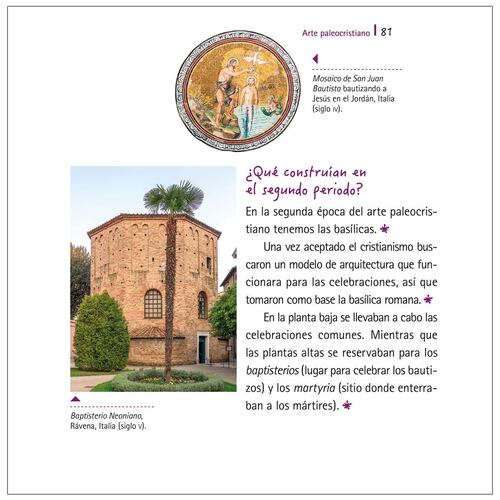 Arte paleocristiano | 81

Mosaico de San Juan Bautista bautizando a Jesús en el Jordán, Italia (siglo IV).

¿Qué construían en el segundo periodo?

En la segunda época del arte paleocristiano tenemos las basílicas.

Una vez aceptado el cristianismo buscaron un modelo de arquitectura que funcionara para las celebraciones, así que tomaron como base la basílica romana.

En la planta baja se llevaban a cabo las celebraciones comunes. Mientras que las plantas altas se reservaban para los baptisterios (lugar para celebrar los bautizos) y los martyria (sitio donde enterraban a los mártires).

Baptisterio Neoniano, Rávena, Italia (siglo V).